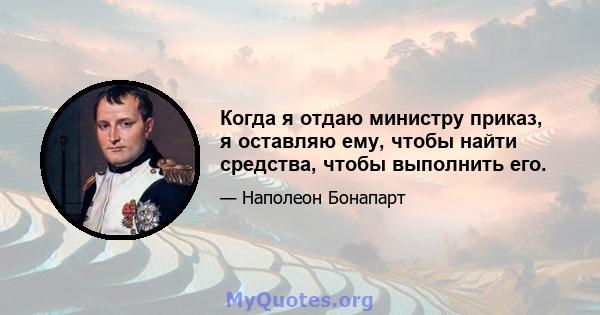 Когда я отдаю министру приказ, я оставляю ему, чтобы найти средства, чтобы выполнить его.

— Наполеон Бонапарт

MyQuotes.org